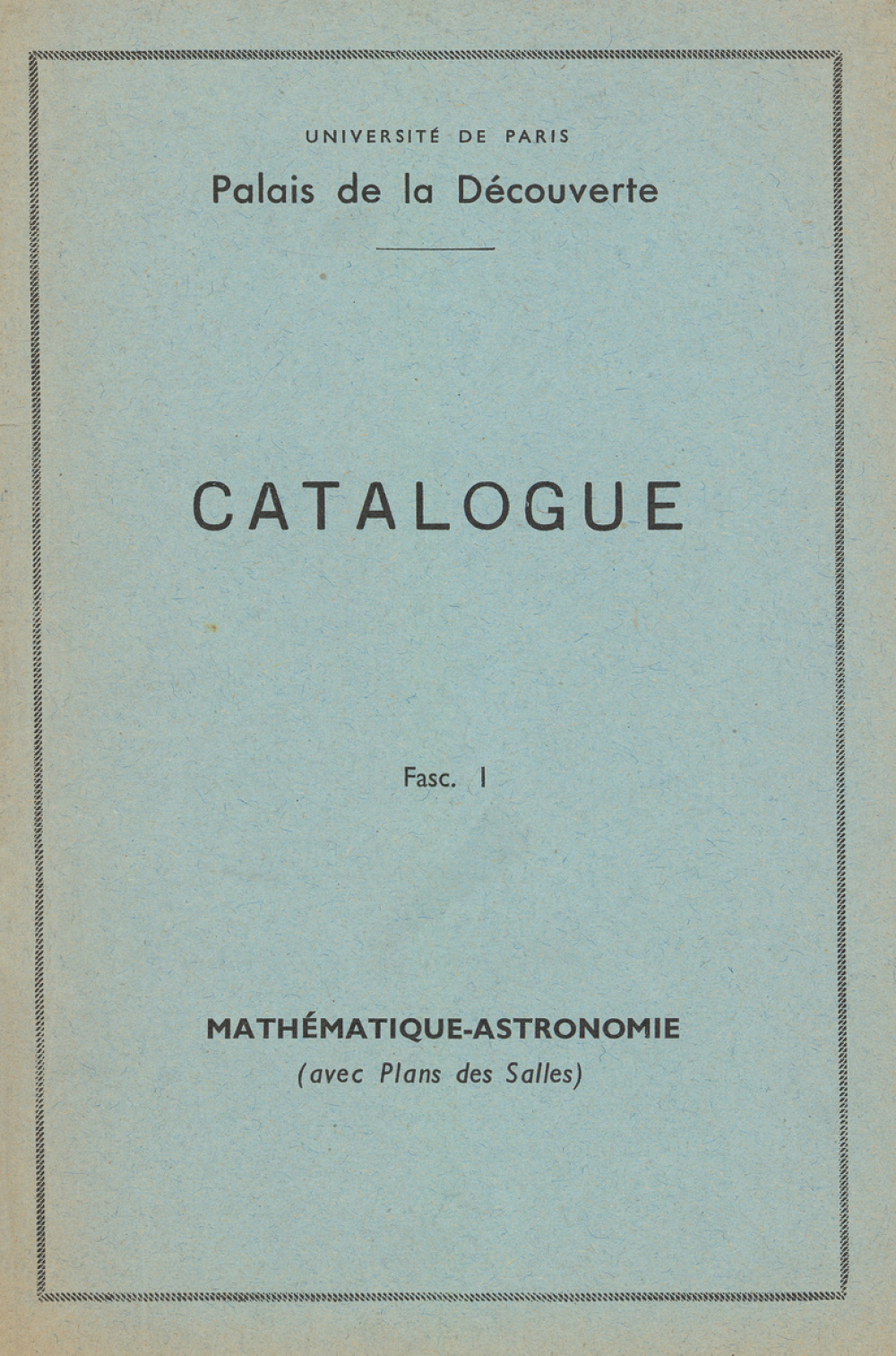 UNIVERSITÉ DE PARIS
Palais de la Découverte

CATALOGUE

Fasc. I

MATHÉMATIQUE-ASTRONOMIE
(avec Plans des Salles)